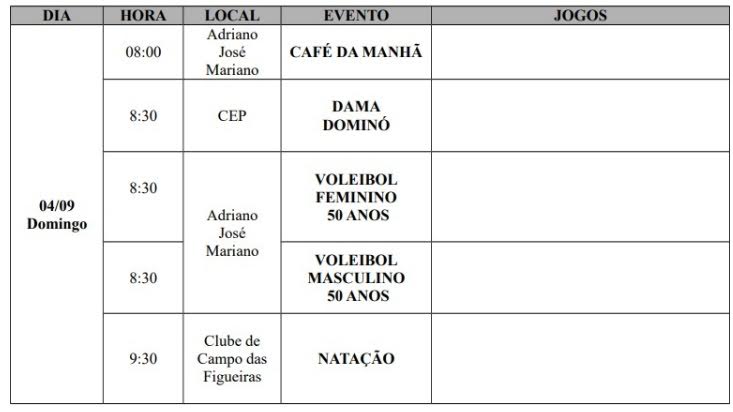 | DIA | HORA | LOCAL | EVENTO | JOGOS |
|---|---|---|---|---|
| 04/09 Domingo | 08:00 | Adriano José Mariano | CAFÉ DA MANHÃ | |
| | 8:30 | CEP | DAMA DOMINÓ | |
| | 8:30 | Adriano José Mariano | VOLEIBOL FEMININO 50 ANOS | |
| | 8:30 | | VOLEIBOL MASCULINO 50 ANOS | |
| | 9:30 | Clube de Campo das Figueiras | NATAÇÃO | |